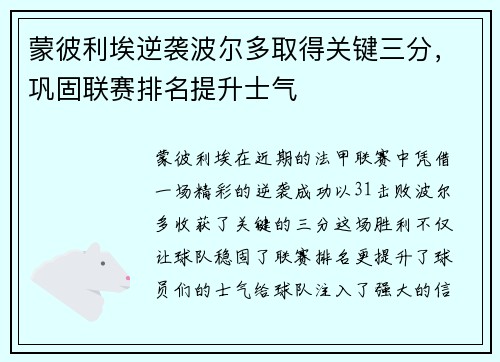 蒙彼利埃逆袭波尔多取得关键三分，巩固联赛排名提升士气

蒙彼利埃在近期的法甲联赛中凭借一场精彩的逆袭成功以31击败波尔多收获了关键的三分这场胜利不仅让球队稳固了联赛排名更提升了球员们的士气给球队注入了强大的信